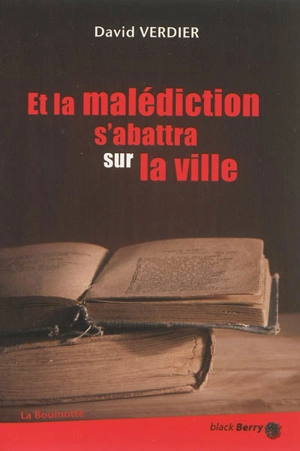 David VERDIER

Et la malédiction s'abattra sur la ville

La Bouinotte

black Berry